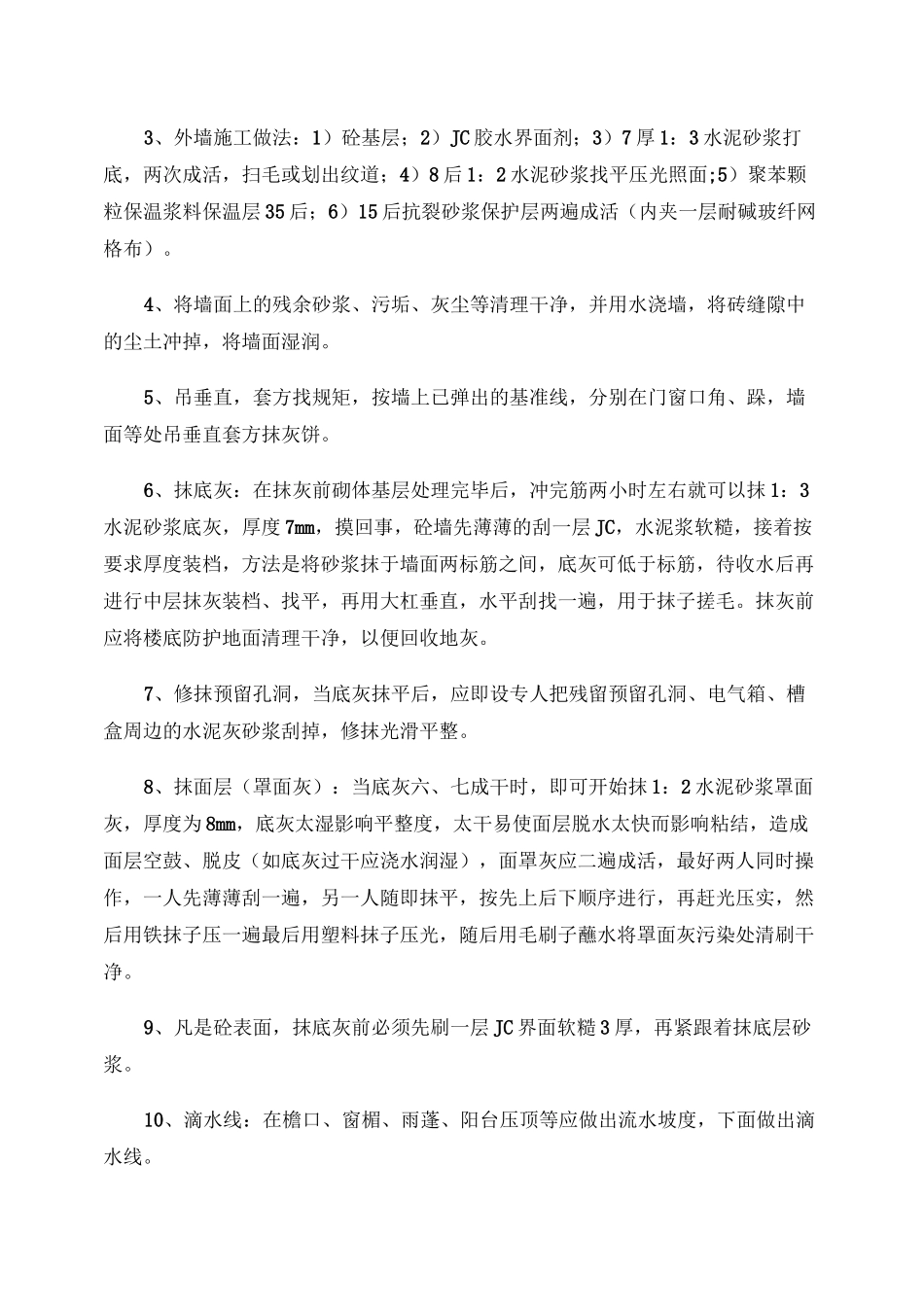 3、外墙施工做法：1）砼基层；2）JC胶水界面剂；3）7厚1：3水泥砂浆打底，两次成活，扫毛或划出纹道；4）8后1：2水泥砂浆找平压光照面;5）聚苯颗粒保温浆料保温层35后；6）15后抗裂砂浆保护层两遍成活（内夹一层耐碱玻纤网格布）。

4、将墙面上的残余砂浆、污垢、灰尘等清理干净，并用水浇墙，将砖缝隙中的尘土冲掉，将墙面湿润。

5、吊垂直，套方找规矩，按墙上已弹出的基准线，分别在门窗口角、跺，墙面等处吊垂直套方抹灰饼。

6、抹底灰：在抹灰前砌体基层处理完毕后，冲完筋两小时左右就可以抹1：3水泥砂浆底灰，厚度7mm，摸回事，砼墙先薄薄的刮一层JC，水泥浆软糙，接着按要求厚度装档，方法是将砂浆抹于墙面两标筋之间，底灰可低于标筋，待收水后再进行中层抹灰装档、找平，再用大杠垂直，水平刮找一遍，用于抹子搓毛。抹灰前应将楼底防护地面清理干净，以便回收地灰。

7、修抹预留孔洞，当底灰抹平后，应即设专人把残留预留孔洞、电气箱、槽盒周边的水泥灰砂浆刮掉，修抹光滑平整。

8、抹面层（罩面灰）：当底灰六、七成干时，即可开始抹1：2水泥砂浆罩面灰，厚度为8mm，底灰太湿影响平整度，太干易使面层脱水太快而影响粘结，造成面层空鼓、脱皮（如底灰过干应浇水润湿），面罩灰应二遍成活，最好两人同时操作，一人先薄薄刮一遍，另一人随即抹平，按先上后下顺序进行，再赶光压实，然后用铁抹子压一遍最后用塑料抹子压光，随后用毛刷子蘸水将罩面灰污染处清刷干净。

9、凡是砼表面，抹底灰前必须先刷一层JC界面软糙3厚，再紧跟着抹底层砂浆。

10、滴水线：在檐口、窗楣、雨蓬、阳台压顶等应做出流水坡度，下面做出滴水线。